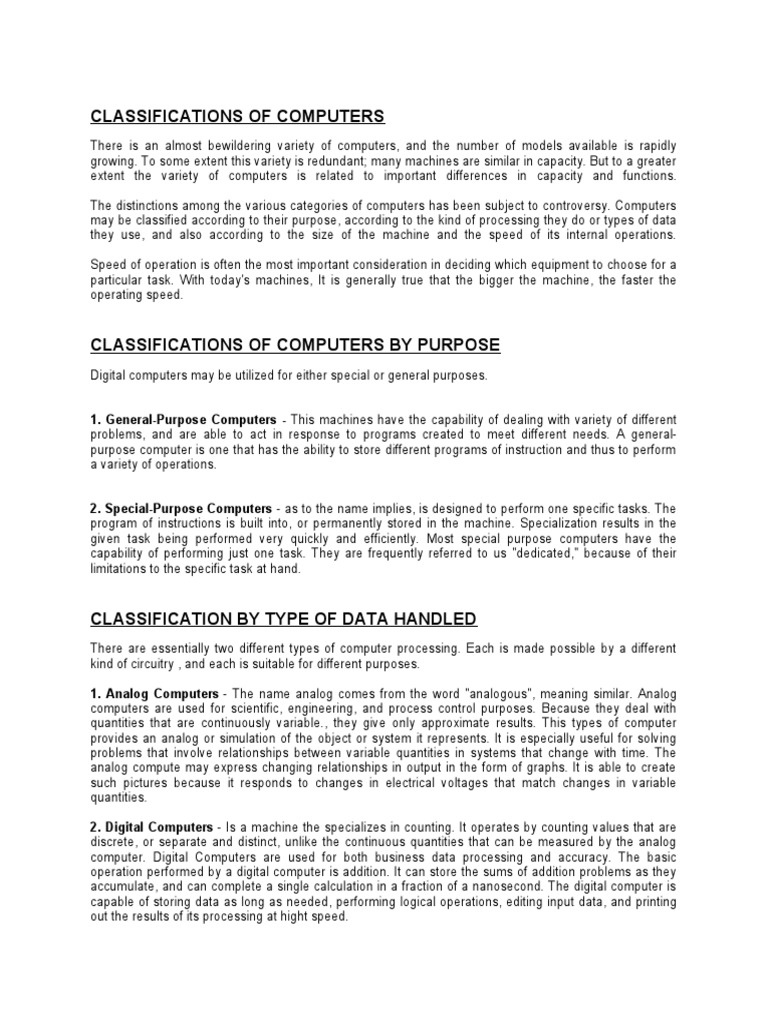 CLASSIFICATIONS OF COMPUTERS

There is an almost bewildering variety of computers, and the number of models available is rapidly growing. To some extent this variety is redundant; many machines are similar in capacity. But to a greater extent the variety of computers is related to important differences in capacity and functions.

The distinctions among the various categories of computers has been subject to controversy. Computers may be classified according to their purpose, according to the kind of processing they do or types of data they use, and also according to the size of the machine and the speed of its internal operations.

Speed of operation is often the most important consideration in deciding which equipment to choose for a particular task. With today's machines, It is generally true that the bigger the machine, the faster the operating speed.

CLASSIFICATIONS OF COMPUTERS BY PURPOSE

Digital computers may be utilized for either special or general purposes.

1. General-Purpose Computers - This machines have the capability of dealing with variety of different problems, and are able to act in response to programs created to meet different needs. A general-purpose computer is one that has the ability to store different programs of instruction and thus to perform a variety of operations.

2. Special-Purpose Computers - as to the name implies, is designed to perform one specific tasks. The program of instructions is built into, or permanently stored in the machine. Specialization results in the given task being performed very quickly and efficiently. Most special purpose computers have the capability of performing just one task. They are frequently referred to us "dedicated," because of their limitations to the specific task at hand.

CLASSIFICATION BY TYPE OF DATA HANDLED

There are essentially two different types of computer processing. Each is made possible by a different kind of circuitry , and each is suitable for different purposes.

1. Analog Computers - The name analog comes from the word "analogous", meaning similar. Analog computers are used for scientific, engineering, and process control purposes. Because they deal with quantities that are continuously variable., they give only approximate results. This types of computer provides an analog or simulation of the object or system it represents. It is especially useful for solving problems that involve relationships between variable quantities in systems that change with time. The analog compute may express changing relationships in output in the form of graphs. It is able to create such pictures because it responds to changes in electrical voltages that match changes in variable quantities.

2. Digital Computers - Is a machine the specializes in counting. It operates by counting values that are discrete, or separate and distinct, unlike the continuous quantities that can be measured by the analog computer. Digital Computers are used for both business data processing and accuracy. The basic operation performed by a digital computer is addition. It can store the sums of addition problems as they accumulate, and can complete a single calculation in a fraction of a nanosecond. The digital computer is capable of storing data as long as needed, performing logical operations, editing input data, and printing out the results of its processing at hight speed.